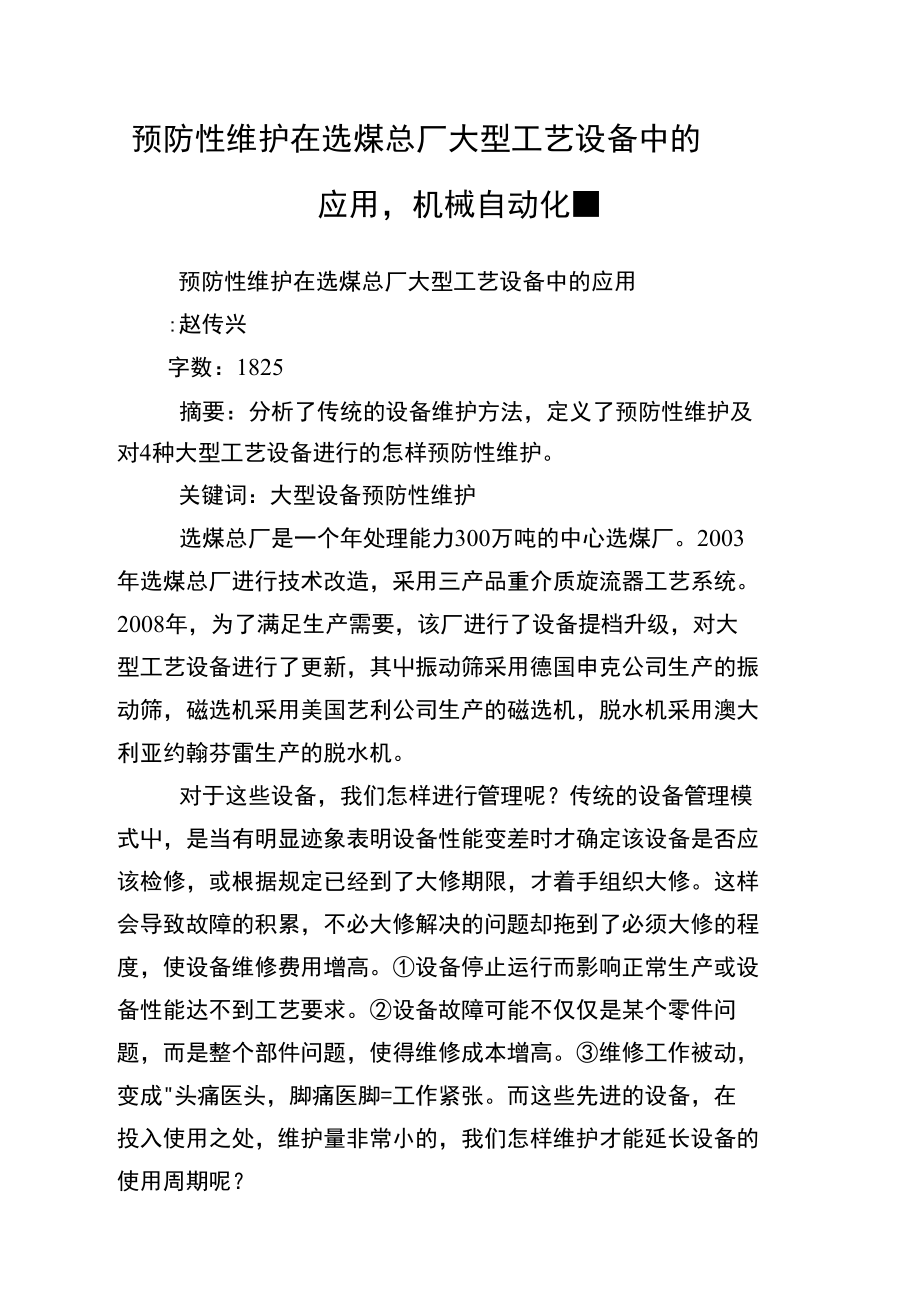 预防性维护在选煤总厂大型工艺设备中的应用，机械自动化■

预防性维护在选煤总厂大型工艺设备中的应用

:赵传兴

字数：1825

摘要：分析了传统的设备维护方法，定义了预防性维护及对4种大型工艺设备进行的怎样预防性维护。

关键词：大型设备预防性维护

选煤总厂是一个年处理能力300万吨的中心选煤厂。2003年选煤总厂进行技术改造，采用三产品重介质旋流器工艺系统。2008年，为了满足生产需要，该厂进行了设备提档升级，对大型工艺设备进行了更新，其中振动筛采用德国申克公司生产的振动筛，磁选机采用美国艺利公司生产的磁选机，脱水机采用澳大利亚约翰芬雷生产的脱水机。

对于这些设备，我们怎样进行管理呢？传统的设备管理模式中，是当有明显迹象表明设备性能变差时才确定该设备是否应该检修，或根据规定已经到了大修期限，才着手组织大修。这样会导致故障的积累，不必大修解决的问题却拖到了必须大修的程度，使设备维修费用增高。①设备停止运行而影响正常生产或设备性能达不到工艺要求。②设备故障可能不仅仅是某个零件问题，而是整个部件问题，使得维修成本增高。③维修工作被动，变成"头痛医头，脚痛医脚=工作紧张。而这些先进的设备，在投入使用之处，维护量非常小的，我们怎样维护才能延长设备的使用周期呢？